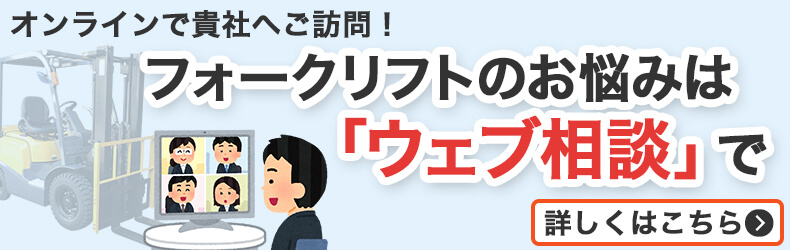 オンラインで貴社へご訪問！

フォークリフトのお悩みは「ウェブ相談」で

詳しくはこちら